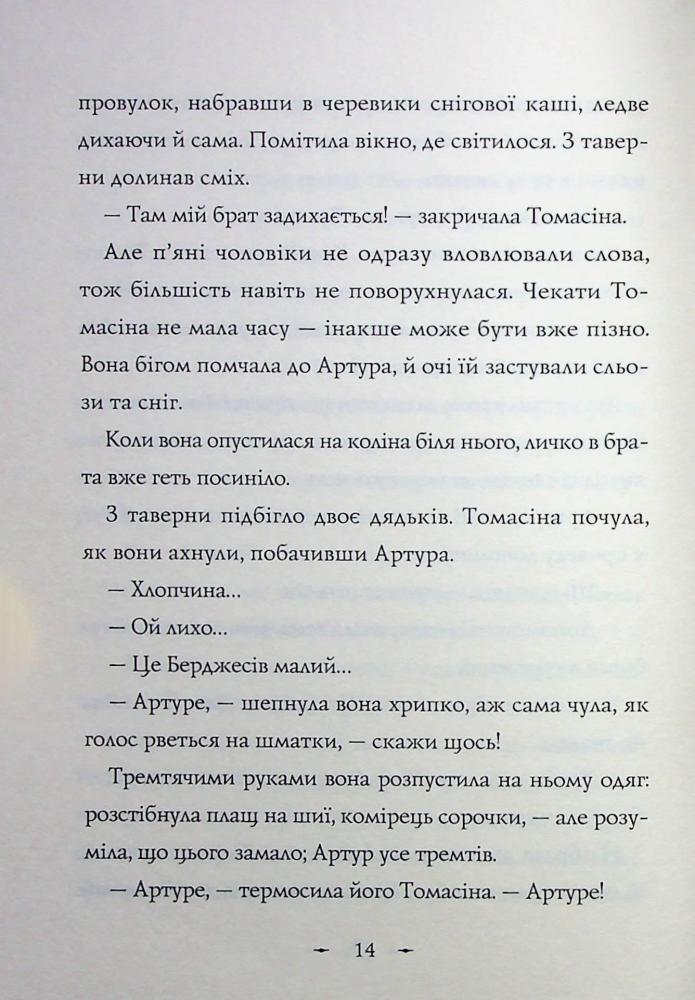 провулок, набравши в черевики снігової каші, ледве дихаючи й сама. Помітила вікно, де світилося. З таверни долинав сміх.

— Там мій брат задихається! — закричала Томасіна.

Але п'яні чоловіки не одразу вловлювали слова, тож більшість навіть не поворухнулася. Чекати Томасіна не мала часу — інакше може бути вже пізно. Вона бігом помчала до Артура, й очі їй застували сльози та сніг.

Коли вона опустилася на коліна біля нього, личко в брата вже геть посиніло.

З таверни підбігло двоє дядьків. Томасіна почула, як вони ахнули, побачивши Артура.

— Хлопчина...

— Ой лихо...

— Це Берджесів малий...

— Артуре, — шепнула вона хрипко, аж сама чула, як голос рветься на шматки, — скажи щось!

Тремтячими руками вона розпустила на ньому одяг: розстібнула плащ на шиї, комірець сорочки, — але розуміла, що цього замало; Артур усе тремтів.

— Артуре, — термосила його Томасіна. — Артуре!

14